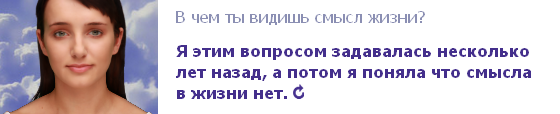 В чем ты видишь смысл жизни?

Я этим вопросом задавалась несколько лет назад, а потом я поняла что смысла в жизни нет.